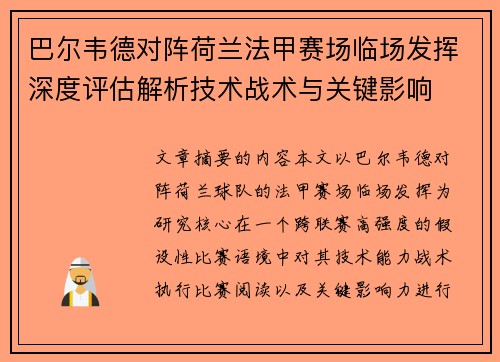 巴尔韦德对阵荷兰法甲赛场临场发挥深度评估解析技术战术与关键影响

文章摘要的内容本文以巴尔韦德对阵荷兰球队的法甲赛场临场发挥为研究核心在一个跨联赛高强度的假设性比赛语境中对其技术能力战术执行比赛阅读以及关键影响力进行